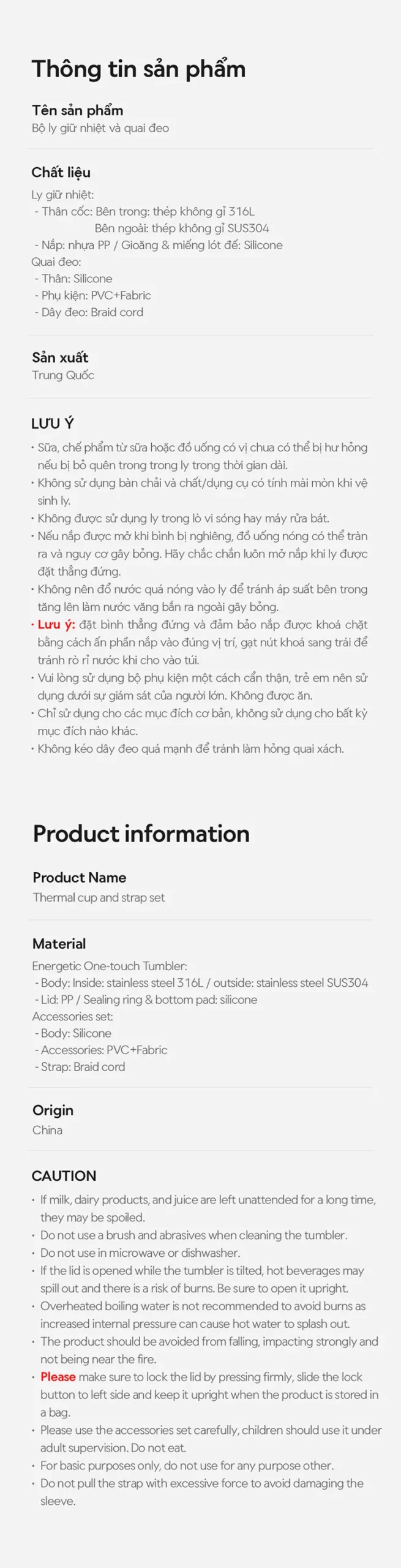 Thông tin sản phẩm

Tên sản phẩm
Bộ ly giữ nhiệt và quai đeo

Chất liệu
Ly giữ nhiệt:
- Thân cốc: Bên trong: thép không gỉ 316L
Bên ngoài: thép không gỉ SUS304
- Nắp: nhựa PP / Gioăng & miếng lót đế: Silicone
Quai đeo:
- Thân: Silicone
- Phụ kiện: PVC+Fabric
- Dây đeo: Braid cord

Sản xuất
Trung Quốc

LƯU Ý
• Sữa, chế phẩm từ sữa hoặc đồ uống có vị chua có thể bị hư hỏng nếu bị bỏ quên trong trong ly trong thời gian dài.
• Không sử dụng bàn chải và chất/dụng cụ có tính mài mòn khi vệ sinh ly.
• Không được sử dụng ly trong lò vi sóng hay máy rửa bát.
• Nếu nắp được mở khi bình bị nghiêng, đồ uống nóng có thể tràn ra và nguy cơ gây bỏng. Hãy chắc chắn luôn mở nắp khi ly được đặt thẳng đứng.
• Không nên đổ nước quá nóng vào ly để tránh áp suất bên trong tăng lên làm nước văng bắn ra ngoài gây bỏng.
• Lưu ý: đặt bình thẳng đứng và đảm bảo nắp được khoá chặt bằng cách ấn phần nắp vào đúng vị trí, gạt nút khoá sang trái để tránh rò rỉ nước khi cho vào túi.
• Vui lòng sử dụng bộ phụ kiện một cách cẩn thận, trẻ em nên sử dụng dưới sự giám sát của người lớn. Không được ăn.
• Chỉ sử dụng cho các mục đích cơ bản, không sử dụng cho bất kỳ mục đích nào khác.
• Không kéo dây đeo quá mạnh để tránh làm hỏng quai xách.

Product information

Product Name
Thermal cup and strap set

Material
Energetic One-touch Tumbler:
- Body: Inside: stainless steel 316L / outside: stainless steel SUS304
- Lid: PP / Sealing ring & bottom pad: silicone
Accessories set:
- Body: Silicone
- Accessories: PVC+Fabric
- Strap: Braid cord

Origin
China

CAUTION
• If milk, dairy products, and juice are left unattended for a long time, they may be spoiled.
• Do not use a brush and abrasives when cleaning the tumbler.
• Do not use in microwave or dishwasher.
• If the lid is opened while the tumbler is tilted, hot beverages may spill out and there is a risk of burns. Be sure to open it upright.
• Overheated boiling water is not recommended to avoid burns as increased internal pressure can cause hot water to splash out.
• The product should be avoided from falling, impacting strongly and not being near the fire.
• Please make sure to lock the lid by pressing firmly, slide the lock button to left side and keep it upright when the product is stored in a bag.
• Please use the accessories set carefully, children should use it under adult supervision. Do not eat.
• For basic purposes only, do not use for any purpose other.
• Do not pull the strap with excessive force to avoid damaging the sleeve.